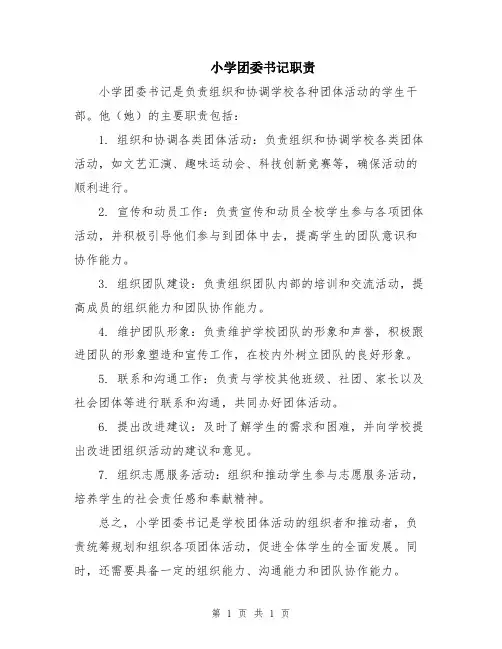 小学团委书记职责

小学团委书记是负责组织和协调学校各种团体活动的学生干部。他（她）的主要职责包括：

1. 组织和协调各类团体活动：负责组织和协调学校各类团体活动，如文艺汇演、趣味运动会、科技创新竞赛等，确保活动的顺利进行。

2. 宣传和动员工作：负责宣传和动员全校学生参与各项团体活动，并积极引导他们参与到团体中去，提高学生的团队意识和协作能力。

3. 组织团队建设：负责组织团队内部的培训和交流活动，提高成员的组织能力和团队协作能力。

4. 维护团队形象：负责维护学校团队的形象和声誉，积极跟进团队的形象塑造和宣传工作，在校内外树立团队的良好形象。

5. 联系和沟通工作：负责与学校其他班级、社团、家长以及社会团体等进行联系和沟通，共同办好团体活动。

6. 提出改进建议：及时了解学生的需求和困难，并向学校提出改进团组织活动的建议和意见。

7. 组织志愿服务活动：组织和推动学生参与志愿服务活动，培养学生的社会责任感和奉献精神。

总之，小学团委书记是学校团体活动的组织者和推动者，负责统筹规划和组织各项团体活动，促进全体学生的全面发展。同时，还需要具备一定的组织能力、沟通能力和团队协作能力。

第 1 页 共 1 页